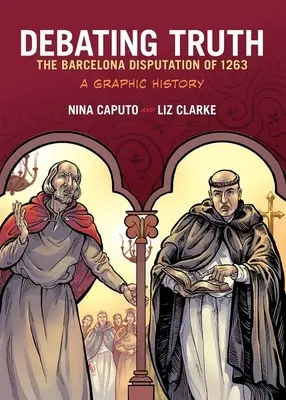 DEBATING TRUTH
THE BARCELONA DISPUTATION OF 1263
A GRAPHIC HISTORY
NINA CAPUTO AND LIZ CLARKE